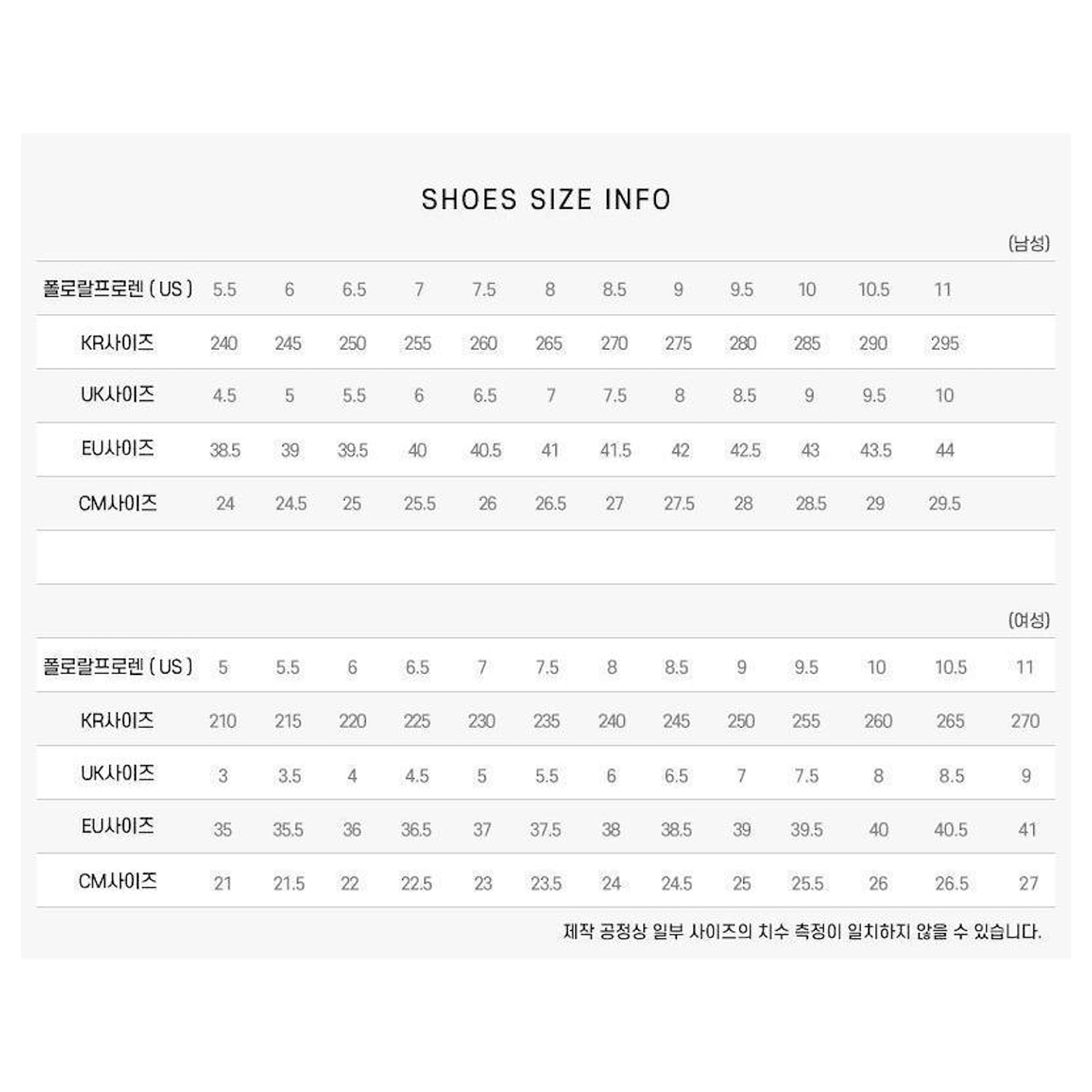 SHOES SIZE INFO

(남성)

| 폴로랄프로렌 ( US ) | 5.5 | 6 | 6.5 | 7 | 7.5 | 8 | 8.5 | 9 | 9.5 | 10 | 10.5 | 11 |
|---|---|---|---|---|---|---|---|---|---|---|---|---|
| KR사이즈 | 240 | 245 | 250 | 255 | 260 | 265 | 270 | 275 | 280 | 285 | 290 | 295 |
| UK사이즈 | 4.5 | 5 | 5.5 | 6 | 6.5 | 7 | 7.5 | 8 | 8.5 | 9 | 9.5 | 10 |
| EU사이즈 | 38.5 | 39 | 39.5 | 40 | 40.5 | 41 | 41.5 | 42 | 42.5 | 43 | 43.5 | 44 |
| CM사이즈 | 24 | 24.5 | 25 | 25.5 | 26 | 26.5 | 27 | 27.5 | 28 | 28.5 | 29 | 29.5 |

(여성)

| 폴로랄프로렌 ( US ) | 5 | 5.5 | 6 | 6.5 | 7 | 7.5 | 8 | 8.5 | 9 | 9.5 | 10 | 10.5 | 11 |
|---|---|---|---|---|---|---|---|---|---|---|---|---|---|
| KR사이즈 | 210 | 215 | 220 | 225 | 230 | 235 | 240 | 245 | 250 | 255 | 260 | 265 | 270 |
| UK사이즈 | 3 | 3.5 | 4 | 4.5 | 5 | 5.5 | 6 | 6.5 | 7 | 7.5 | 8 | 8.5 | 9 |
| EU사이즈 | 35 | 35.5 | 36 | 36.5 | 37 | 37.5 | 38 | 38.5 | 39 | 39.5 | 40 | 40.5 | 41 |
| CM사이즈 | 21 | 21.5 | 22 | 22.5 | 23 | 23.5 | 24 | 24.5 | 25 | 25.5 | 26 | 26.5 | 27 |

제작 공정상 일부 사이즈의 치수 측정이 일치하지 않을 수 있습니다.